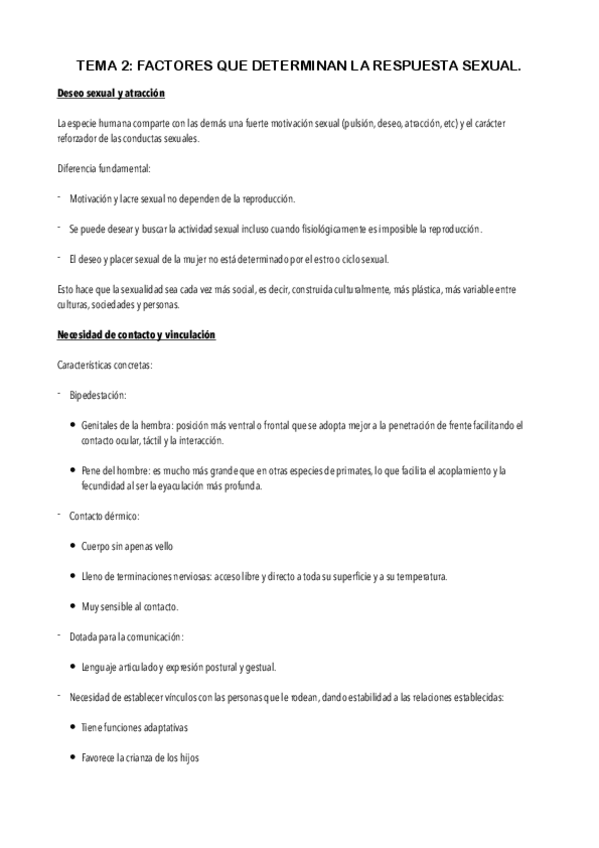 TEMA 2: FACTORES QUE DETERMINAN LA RESPUESTA SEXUAL.

Deseo sexual y atracción

La especie humana comparte con las demás una fuerte motivación sexual (pulsión, deseo, atracción, etc) y el carácter reforzador de las conductas sexuales.

Diferencia fundamental:

- Motivación y lacre sexual no dependen de la reproducción.

- Se puede desear y buscar la actividad sexual incluso cuando fisiológicamente es imposible la reproducción.

- El deseo y placer sexual de la mujer no está determinado por el estro o ciclo sexual.

Esto hace que la sexualidad sea cada vez más social, es decir, construida culturalmente, más plástica, más variable entre culturas, sociedades y personas.

Necesidad de contacto y vinculación

Características concretas:

- Bipedestación:

• Genitales de la hembra: posición más ventral o frontal que se adopta mejor a la penetración de frente facilitando el contacto ocular, táctil y la interacción.

• Pene del hombre: es mucho más grande que en otras especies de primates, lo que facilita el acoplamiento y la fecundidad al ser la eyaculación más profunda.

- Contacto dérmico:

• Cuerpo sin apenas vello

• Lleno de terminaciones nerviosas: acceso libre y directo a toda su superficie y a su temperatura.

• Muy sensible al contacto.

- Dotada para la comunicación:

• Lenguaje articulado y expresión postural y gestual.

- Necesidad de establecer vínculos con las personas que le rodean, dando estabilidad a las relaciones establecidas:

• Tiene funciones adaptativas

• Favorece la crianza de los hijos